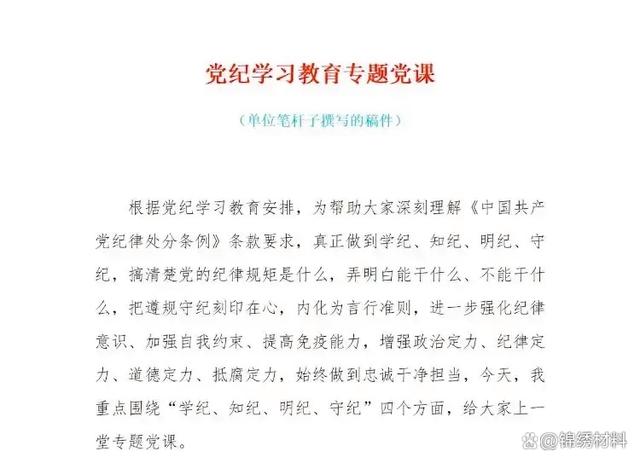 党纪学习教育专题党课

（单位笔杆子撰写的稿件）

根据党纪学习教育安排，为帮助大家深刻理解《中国共产党纪律处分条例》条款要求，真正做到学纪、知纪、明纪、守纪，搞清楚党的纪律规矩是什么，弄明白能干什么、不能干什么，把遵规守纪刻印在心，内化为言行准则，进一步强化纪律意识、加强自我约束、提高免疫能力，增强政治定力、纪律定力、道德定力、抵腐定力，始终做到忠诚干净担当，今天，我重点围绕“学纪、知纪、明纪、守纪”四个方面，给大家上一堂专题党课。

@锦绣材料